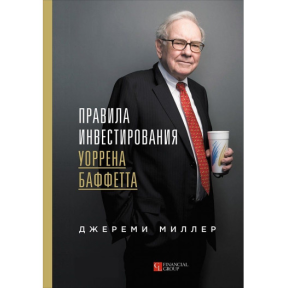 ПРАВИЛА
ИНВЕСТИРОВАНИЯ
УОРРЕНА
БАФФЕТТА

ДЖЕРЕМИ МИЛЛЕР

FINANCIAL GROUP